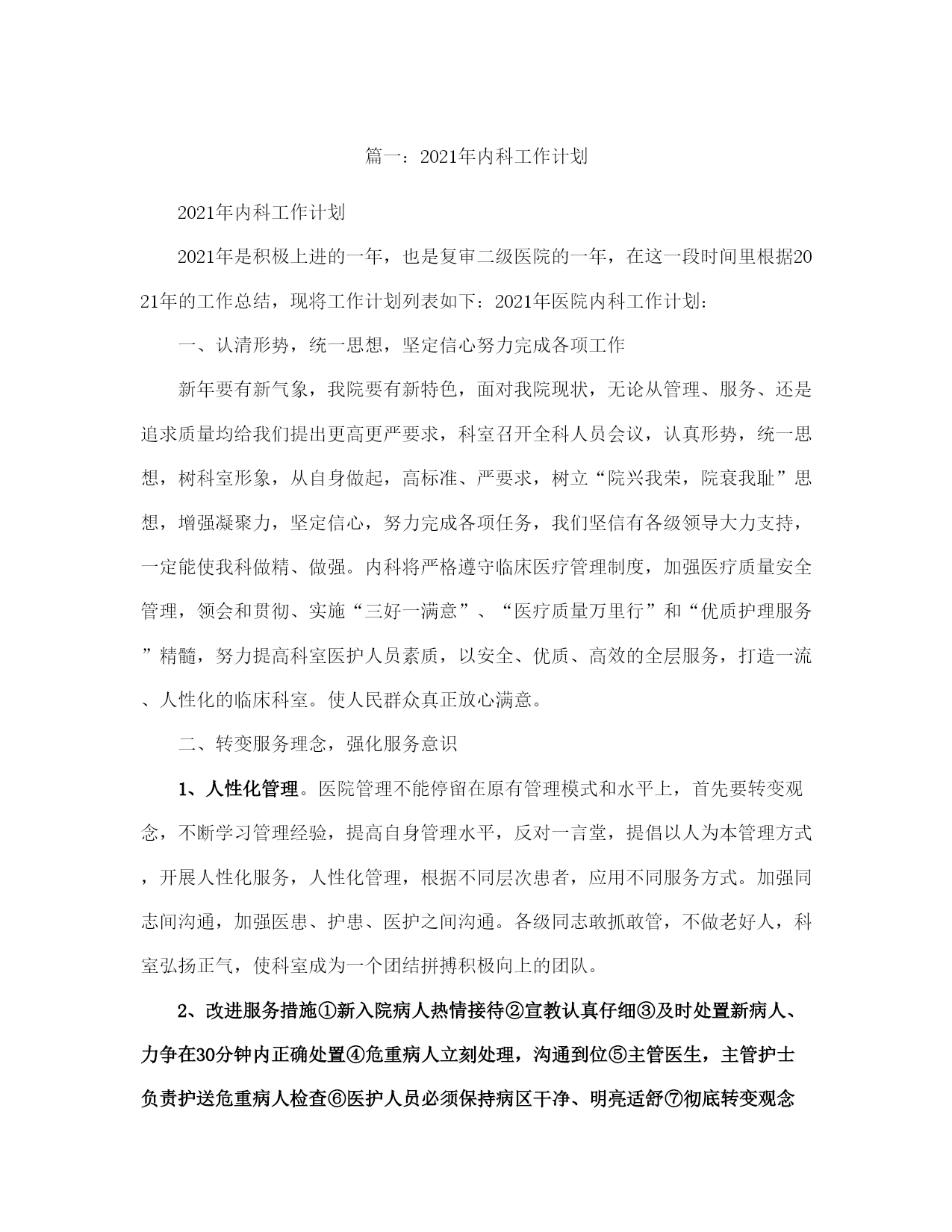 篇一：2021年内科工作计划

2021年内科工作计划

2021年是积极上进的一年，也是复审二级医院的一年，在这一段时间里根据2021年的工作总结，现将工作计划列表如下：2021年医院内科工作计划：

一、认清形势，统一思想，坚定信心努力完成各项工作

新年要有新气象，我院要有新特色，面对我院现状，无论从管理、服务、还是追求质量均给我们提出更高更严要求，科室召开全科人员会议，认真形势，统一思想，树科室形象，从自身做起，高标准、严要求，树立“院兴我荣，院衰我耻”思想，增强凝聚力，坚定信心，努力完成各项任务，我们坚信有各级领导大力支持，一定能使我科做精、做强。内科将严格遵守临床医疗管理制度，加强医疗质量安全管理，领会和贯彻、实施“三好一满意”、“医疗质量万里行”和“优质护理服务”精髓，努力提高科室医护人员素质，以安全、优质、高效的全层服务，打造一流、人性化的临床科室。使人民群众真正放心满意。

二、转变服务理念，强化服务意识

1、人性化管理。医院管理不能停留在原有管理模式和水平上，首先要转变观念，不断学习管理经验，提高自身管理水平，反对一言堂，提倡以人为本管理方式，开展人性化服务，人性化管理，根据不同层次患者，应用不同服务方式。加强同志间沟通，加强医患、护患、医护之间沟通。各级同志敢抓敢管，不做老好人，科室弘扬正气，使科室成为一个团结拼搏积极向上的团队。

2、改进服务措施①新入院病人热情接待②宣教认真仔细③及时处置新病人、力争在30分钟内正确处置④危重病人立刻处理，沟通到位⑤主管医生，主管护士负责护送危重病人检查⑥医护人员必须保持病区干净、明亮适舒⑦彻底转变观念